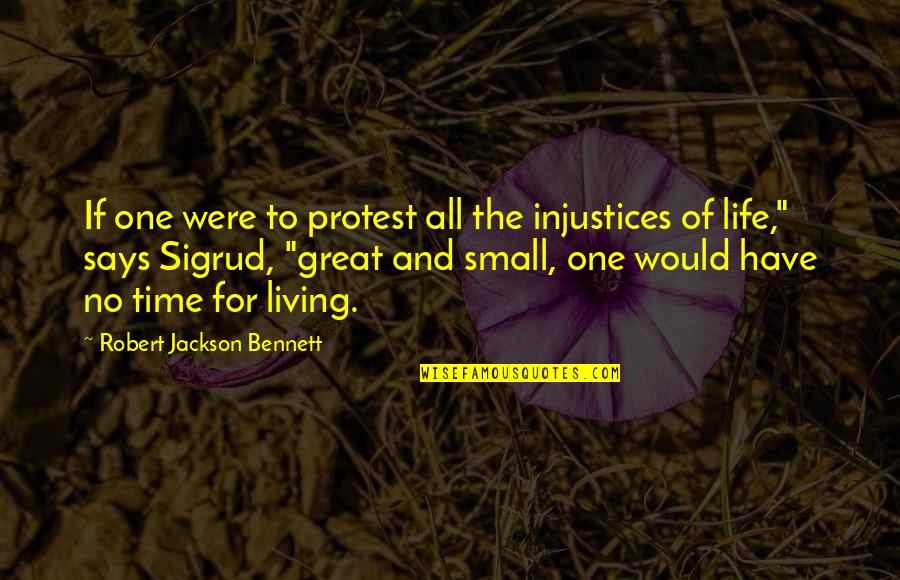 If one were to protest all the injustices of life," says Sigrud, "great and small, one would have no time for living.

~ Robert Jackson Bennett

WISEFAMOUSQUOTES.COM